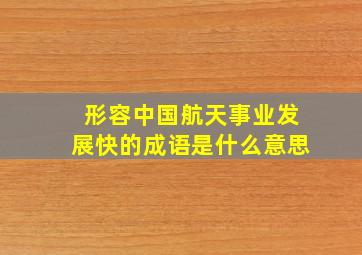 形容中国航天事业发展快的成语是什么意思